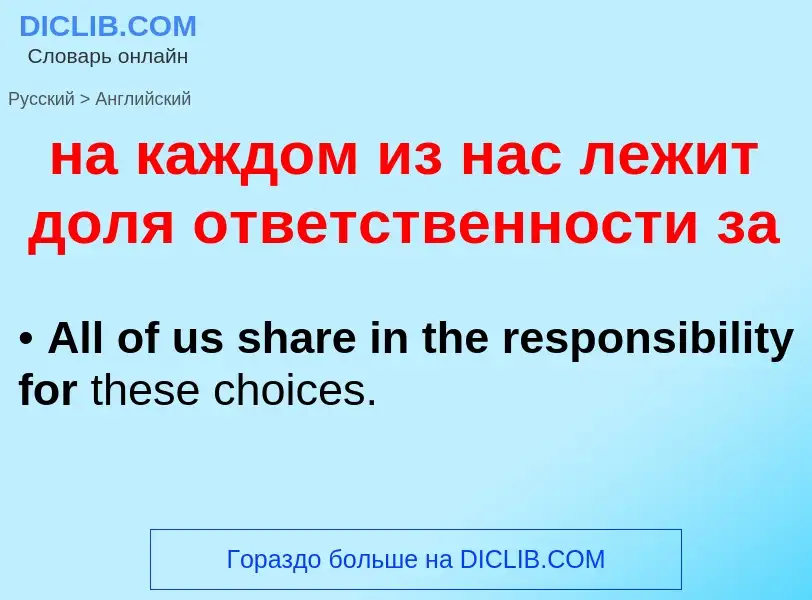 DICLIB.COM
Словарь онлайн

Русский > Английский

на каждом из нас лежит доля ответственности за

• All of us share in the responsibility for these choices.

Гораздо больше на DICLIB.COM